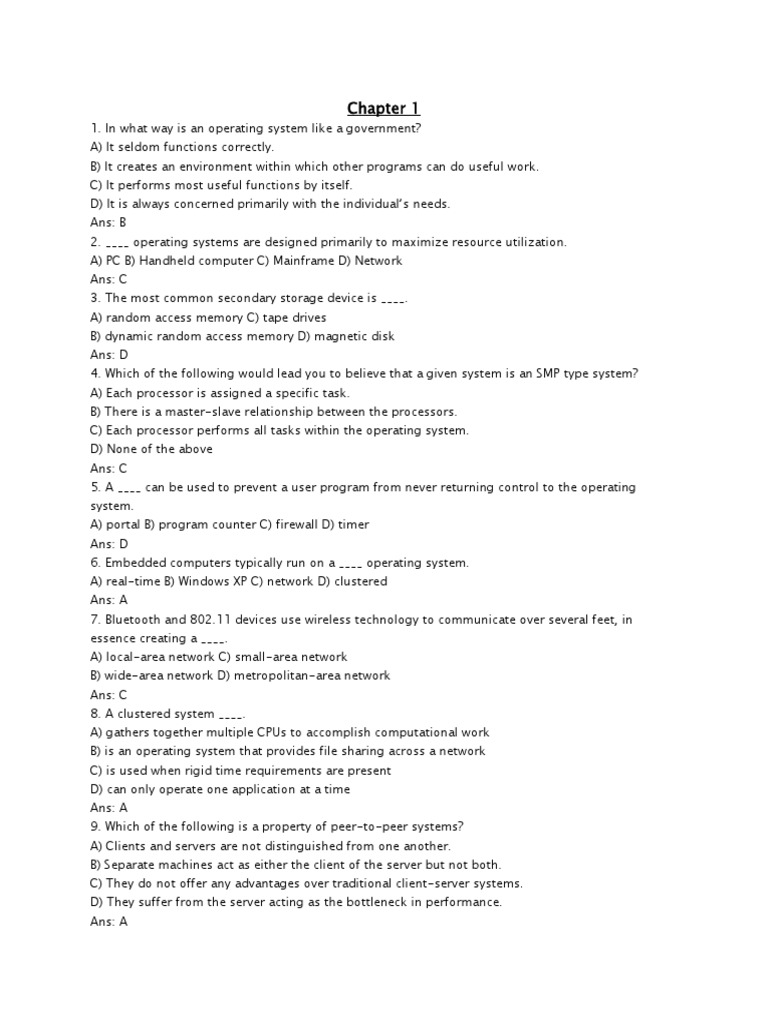 Chapter 1

1. In what way is an operating system like a government?
A) It seldom functions correctly.
B) It creates an environment within which other programs can do useful work.
C) It performs most useful functions by itself.
D) It is always concerned primarily with the individual's needs.
Ans: B
2. ____ operating systems are designed primarily to maximize resource utilization.
A) PC B) Handheld computer C) Mainframe D) Network
Ans: C
3. The most common secondary storage device is ____.
A) random access memory C) tape drives
B) dynamic random access memory D) magnetic disk
Ans: D
4. Which of the following would lead you to believe that a given system is an SMP type system?
A) Each processor is assigned a specific task.
B) There is a master-slave relationship between the processors.
C) Each processor performs all tasks within the operating system.
D) None of the above
Ans: C
5. A ____ can be used to prevent a user program from never returning control to the operating system.
A) portal B) program counter C) firewall D) timer
Ans: D
6. Embedded computers typically run on a ____ operating system.
A) real-time B) Windows XP C) network D) clustered
Ans: A
7. Bluetooth and 802.11 devices use wireless technology to communicate over several feet, in essence creating a ____.
A) local-area network C) small-area network
B) wide-area network D) metropolitan-area network
Ans: C
8. A clustered system ____.
A) gathers together multiple CPUs to accomplish computational work
B) is an operating system that provides file sharing across a network
C) is used when rigid time requirements are present
D) can only operate one application at a time
Ans: A
9. Which of the following is a property of peer-to-peer systems?
A) Clients and servers are not distinguished from one another.
B) Separate machines act as either the client of the server but not both.
C) They do not offer any advantages over traditional client-server systems.
D) They suffer from the server acting as the bottleneck in performance.
Ans: A